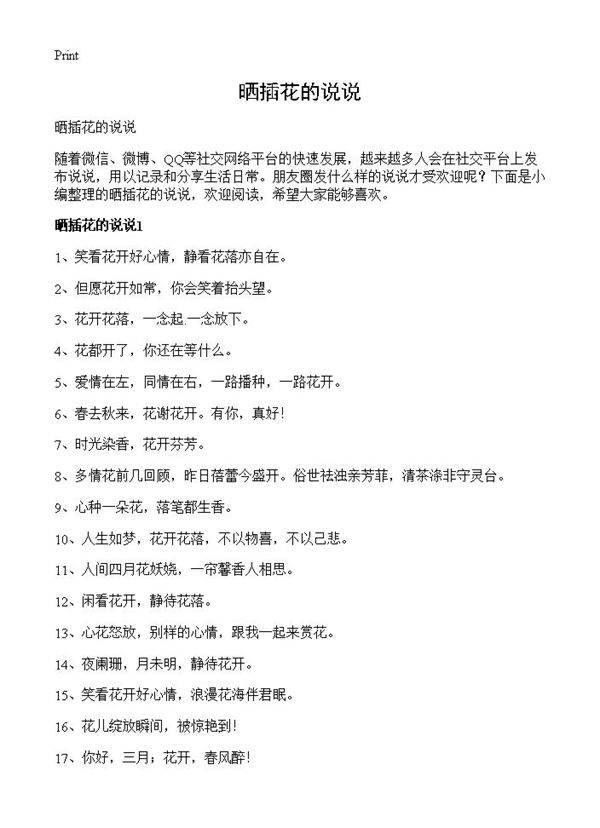 Print

晒插花的说说

晒插花的说说

随着微信、微博、QQ等社交网络平台的快速发展，越来越多人会在社交平台上发布说说，用以记录和分享生活日常。朋友圈发什么样的说说才受欢迎呢？下面是小编整理的晒插花的说说，欢迎阅读，希望大家能够喜欢。

晒插花的说说1

1、笑看花开好心情，静看花落亦自在。

2、但愿花开如常，你会笑着抬头望。

3、花开花落，一念起.一念放下。

4、花都开了，你还在等什么。

5、爱情在左，同情在右，一路播种，一路花开。

6、春去秋来，花谢花开。有你，真好！

7、时光染香，花开芬芳。

8、多情花前几回顾，昨日蓓蕾今盛开。俗世祛浊亲芳菲，清茶涤非守灵台。

9、心种一朵花，落笔都生香。

10、人生如梦，花开花落，不以物喜，不以己悲。

11、人间四月花妖娆，一帘馨香人相思。

12、闲看花开，静待花落。

13、心花怒放，别样的心情，跟我一起来赏花。

14、夜阑珊，月未明，静待花开。

15、笑看花开好心情，浪漫花海伴君眠。

16、花儿绽放瞬间，被惊艳到！

17、你好，三月；花开，春风醉！